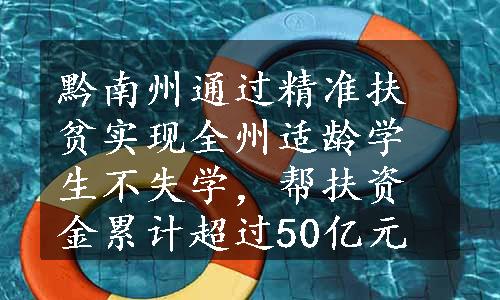 黔南州通过精准扶贫实现全州适龄学生不失学，帮扶资金累计超过50亿元